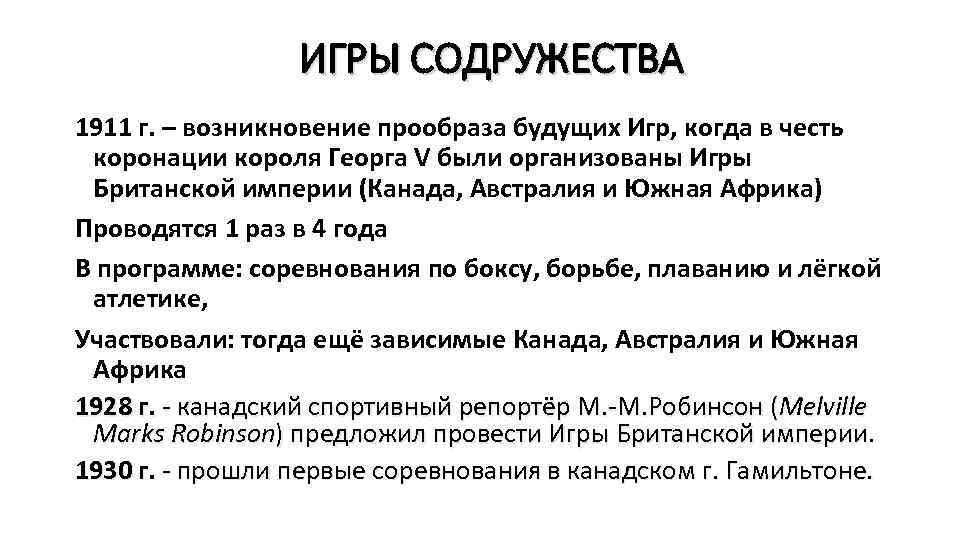 ИГРЫ СОДРУЖЕСТВА

1911 г. – возникновение прообраза будущих Игр, когда в честь коронации короля Георга V были организованы Игры Британской империи (Канада, Австралия и Южная Африка)

Проводятся 1 раз в 4 года

В программе: соревнования по боксу, борьбе, плаванию и лёгкой атлетике,

Участвовали: тогда ещё зависимые Канада, Австралия и Южная Африка

1928 г. - канадский спортивный репортёр М.-М.Робинсон (Melville Marks Robinson) предложил провести Игры Британской империи.

1930 г. - прошли первые соревнования в канадском г. Гамильтоне.